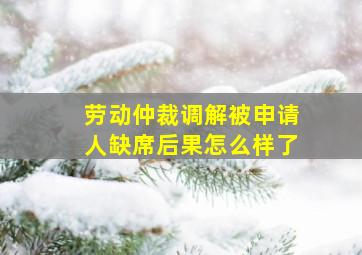 劳动仲裁调解被申请人缺席后果怎么样了